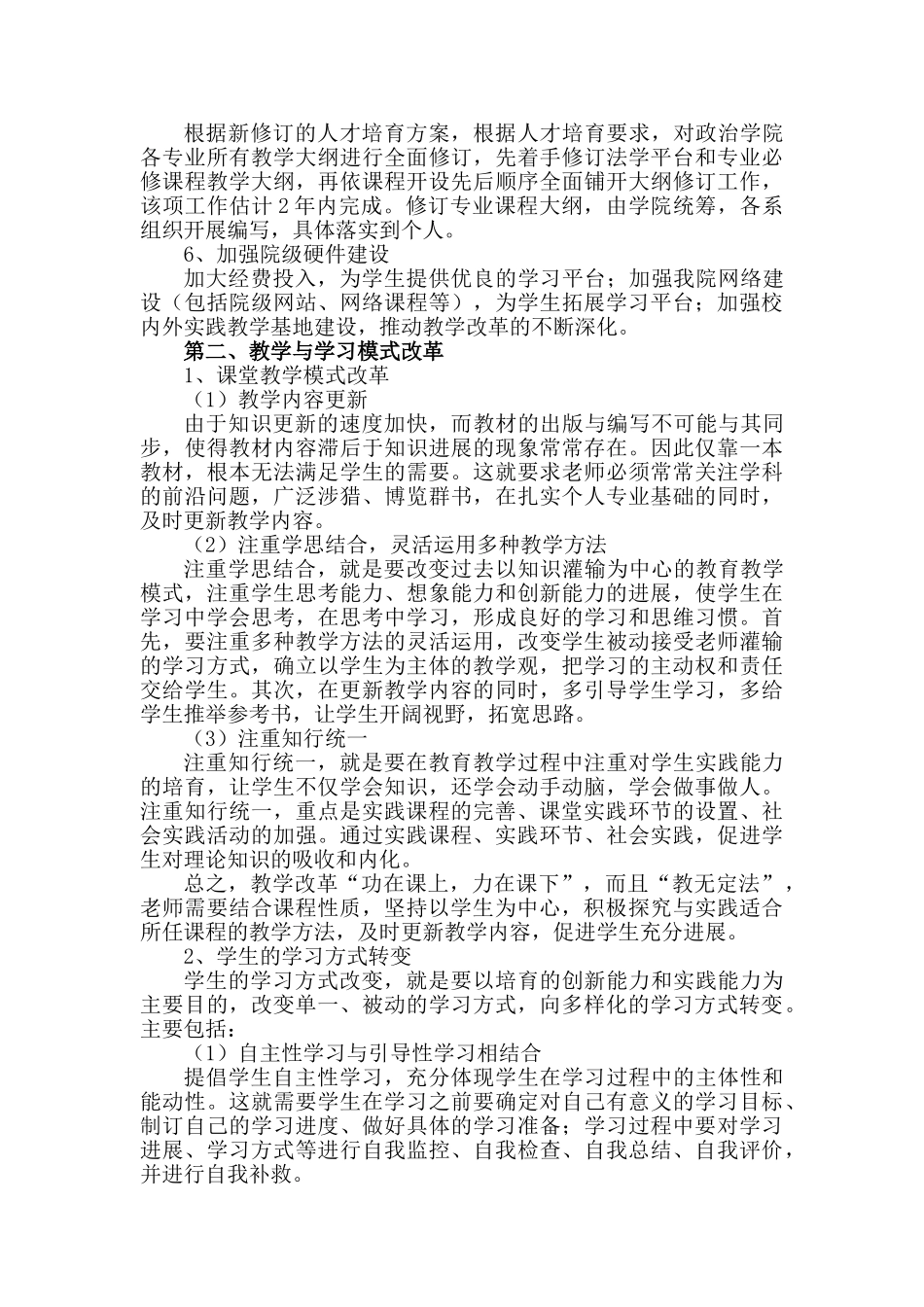 根据新修订的人才培育方案，根据人才培育要求，对政治学院各专业所有教学大纲进行全面修订，先着手修订法学平台和专业必修课程教学大纲，再依课程开设先后顺序全面铺开大纲修订工作，该项工作估计2年内完成。修订专业课程大纲，由学院统筹，各系组织开展编写，具体落实到个人。

6、加强院级硬件建设

加大经费投入，为学生提供优良的学习平台；加强我院网络建设（包括院级网站、网络课程等），为学生拓展学习平台；加强校内外实践教学基地建设，推动教学改革的不断深化。

第二、教学与学习模式改革

1、课堂教学模式改革

（1）教学内容更新

由于知识更新的速度加快，而教材的出版与编写不可能与其同步，使得教材内容滞后于知识进展的现象常常存在。因此仅靠一本教材，根本无法满足学生的需要。这就要求老师必须常常关注学科的前沿问题，广泛涉猎、博览群书，在扎实个人专业基础的同时，及时更新教学内容。

（2）注重学思结合，灵活运用多种教学方法

注重学思结合，就是要改变过去以知识灌输为中心的教育教学模式，注重学生思考能力、想象能力和创新能力的进展，使学生在学习中学会思考，在思考中学习，形成良好的学习和思维习惯。首先，要注重多种教学方法的灵活运用，改变学生被动接受老师灌输的学习方式，确立以学生为主体的教学观，把学习的主动权和责任交给学生。其次，在更新教学内容的同时，多引导学生学习，多给学生推举参考书，让学生开阔视野，拓宽思路。

（3）注重知行统一

注重知行统一，就是要在教育教学过程中注重对学生实践能力的培育，让学生不仅学会知识，还学会动手动脑，学会做事做人。注重知行统一，重点是实践课程的完善、课堂实践环节的设置、社会实践活动的加强。通过实践课程、实践环节、社会实践，促进学生对理论知识的吸收和内化。

总之，教学改革“功在课上，力在课下”，而且“教无定法”，老师需要结合课程性质，坚持以学生为中心，积极探究与实践适合所任课程的教学方法，及时更新教学内容，促进学生充分进展。

2、学生的学习方式转变

学生的学习方式改变，就是要以培育的创新能力和实践能力为主要目的，改变单一、被动的学习方式，向多样化的学习方式转变。主要包括：

（1）自主性学习与引导性学习相结合

提倡学生自主性学习，充分体现学生在学习过程中的主体性和能动性。这就需要学生在学习之前要确定对自己有意义的学习目标、制订自己的学习进度、做好具体的学习准备；学习过程中要对学习进展、学习方式等进行自我监控、自我检查、自我总结、自我评价，并进行自我补救。